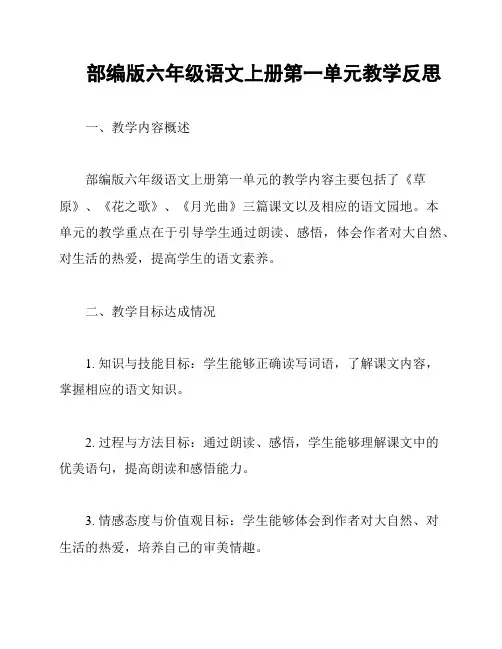 部编版六年级语文上册第一单元教学反思

一、教学内容概述

部编版六年级语文上册第一单元的教学内容主要包括了《草原》、《花之歌》、《月光曲》三篇课文以及相应的语文园地。本单元的教学重点在于引导学生通过朗读、感悟，体会作者对大自然、对生活的热爱，提高学生的语文素养。

二、教学目标达成情况

1. 知识与技能目标：学生能够正确读写词语，了解课文内容，掌握相应的语文知识。

2. 过程与方法目标：通过朗读、感悟，学生能够理解课文中的优美语句，提高朗读和感悟能力。

3. 情感态度与价值观目标：学生能够体会到作者对大自然、对生活的热爱，培养自己的审美情趣。